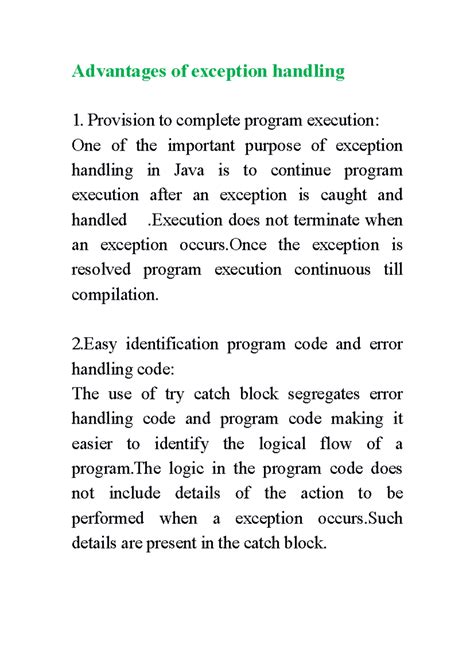 Advantages of exception handling

1. Provision to complete program execution:
One of the important purpose of exception handling in Java is to continue program execution after an exception is caught and handled .Execution does not terminate when an exception occurs.Once the exception is resolved program execution continuous till compilation.

2.Easy identification program code and error handling code:
The use of try catch block segregates error handling code and program code making it easier to identify the logical flow of a program.The logic in the program code does not include details of the action to be performed when a exception occurs.Such details are present in the catch block.